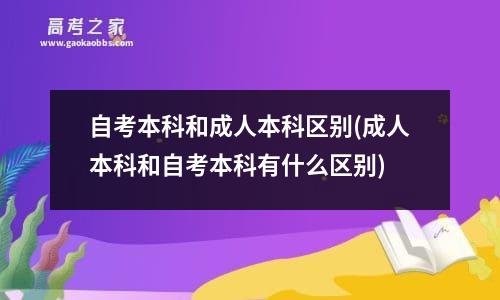 高考之家
www.gaokaobbs.com

自考本科和成人本科区别(成人本科和自考本科有什么区别)